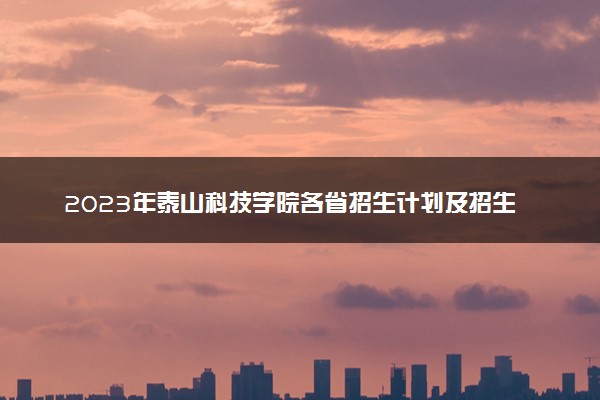 2023年泰山科技学院各省招生计划及招生